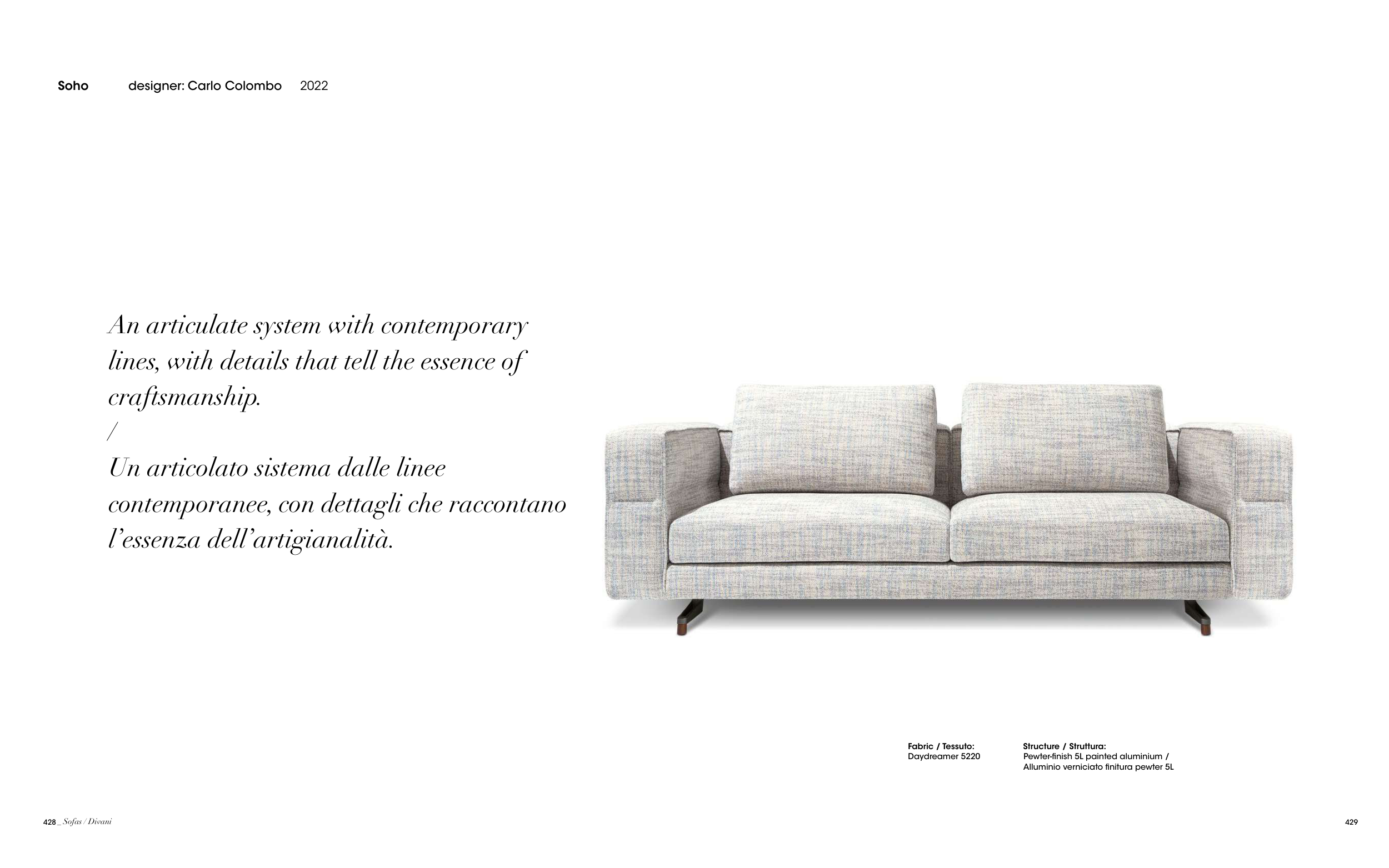 Soho designer: Carlo Colombo 2022

An articulate system with contemporary lines, with details that tell the essence of craftsmanship.
/
Un articolato sistema dalle linee contemporanee, con dettagli che raccontano l'essenza dell'artigianalità.

Fabric / Tessuto:
Daydreamer 5220

Structure / Struttura:
Pewter-finish 5L painted aluminium / Alluminio verniciato finitura pewter 5L

428 _ Sofas / Divani

429